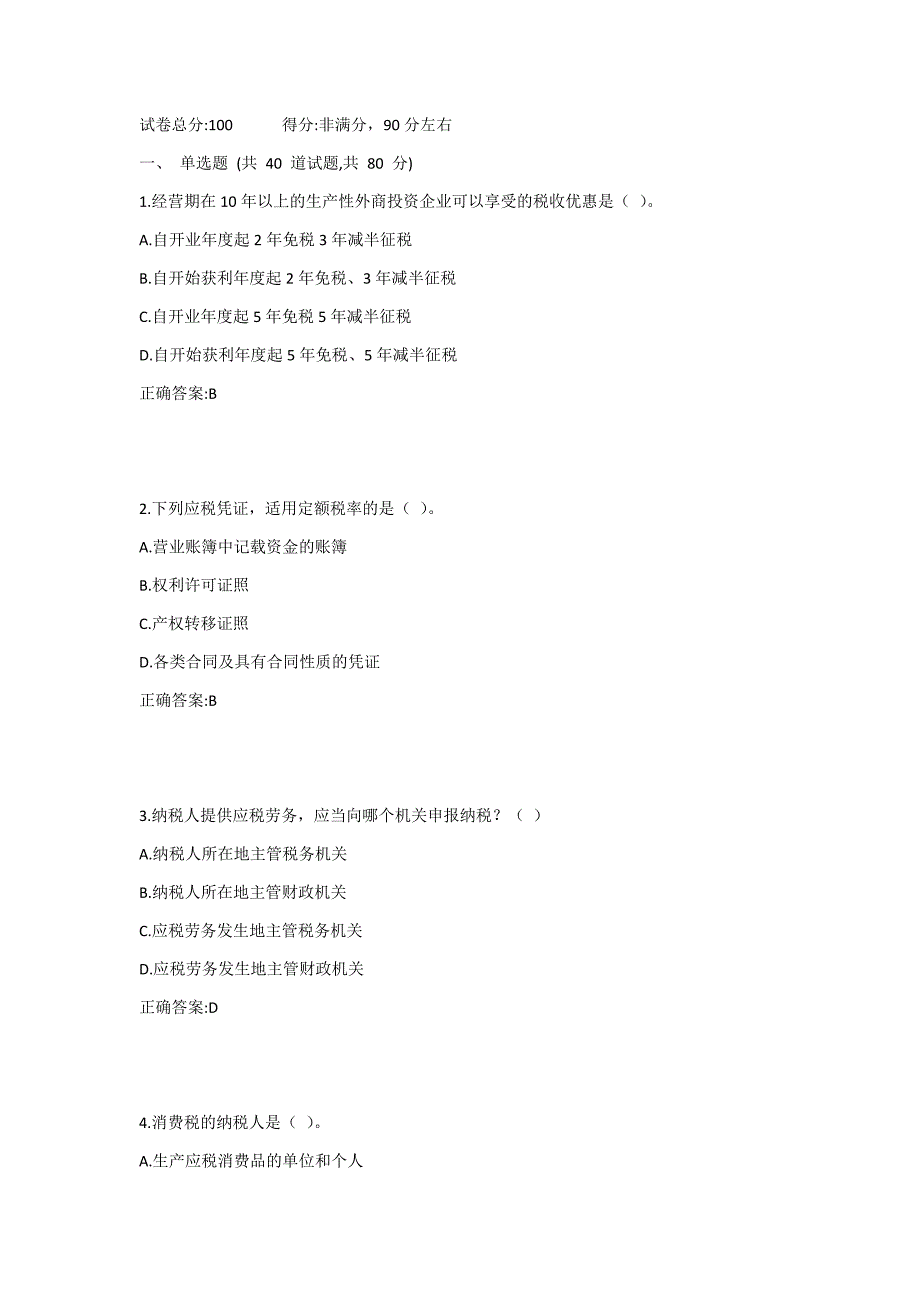 试卷总分:100　　得分:非满分，90 分左右

一、 单选题 (共 40 道试题,共 80 分)

1.经营期在 10 年以上的生产性外商投资企业可以享受的税收优惠是（ ）。

A.自开业年度起 2 年免税 3 年减半征税

B.自开始获利年度起 2 年免税、3 年减半征税

C.自开业年度起 5 年免税 5 年减半征税

D.自开始获利年度起 5 年免税、5 年减半征税

正确答案:B

2.下列应税凭证，适用定额税率的是（ ）。

A.营业账簿中记载资金的账簿

B.权利许可证照

C.产权转移证照

D.各类合同及具有合同性质的凭证

正确答案:B

3.纳税人提供应税劳务，应当向哪个机关申报纳税？（ ）

A.纳税人所在地主管税务机关

B.纳税人所在地主管财政机关

C.应税劳务发生地主管税务机关

D.应税劳务发生地主管财政机关

正确答案:D

4.消费税的纳税人是（ ）。

A.生产应税消费品的单位和个人